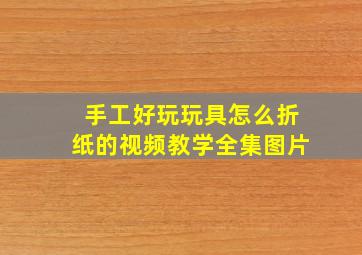 手工好玩玩具怎么折纸的视频教学全集图片